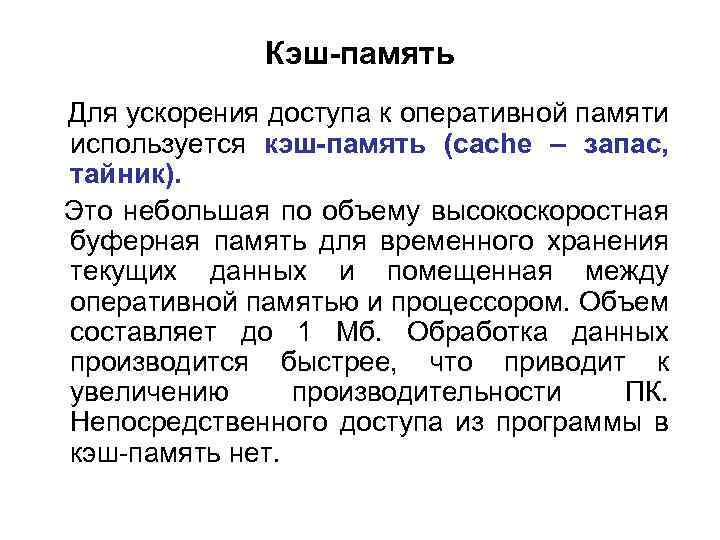 Кэш-память

Для ускорения доступа к оперативной памяти используется кэш-память (cache – запас, тайник).

Это небольшая по объему высокоскоростная буферная память для временного хранения текущих данных и помещенная между оперативной памятью и процессором. Объем составляет до 1 Мб. Обработка данных производится быстрее, что приводит к увеличению производительности ПК. Непосредственного доступа из программы в кэш-память нет.